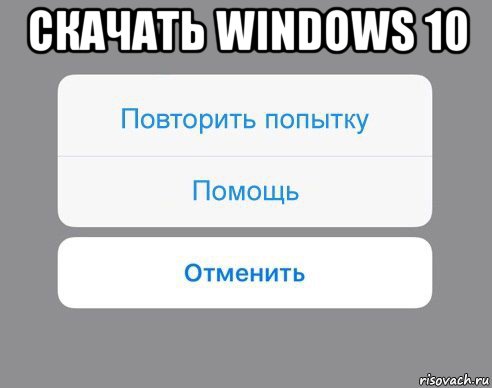 СКАЧАТЬ WINDOWS 10

Повторить попытку

Помощь

Отменить

risovach.ru